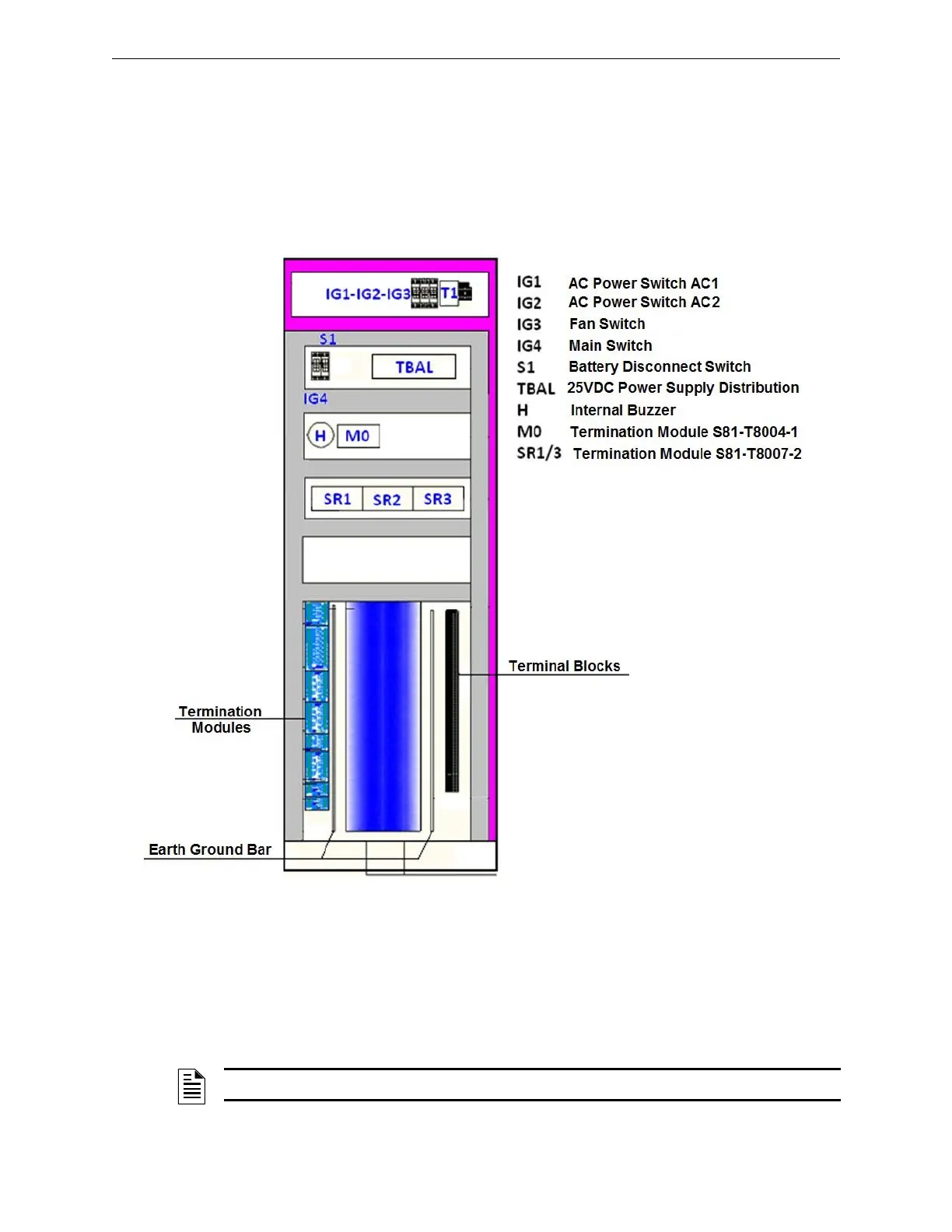 IG1-IG2-IG3 T1

S1

TBAL

IG4

H M0

SR1 SR2 SR3

IG1 AC Power Switch AC1
IG2 AC Power Switch AC2
IG3 Fan Switch
IG4 Main Switch
S1 Battery Disconnect Switch
TBAL 25VDC Power Supply Distribution
H Internal Buzzer
M0 Termination Module S81-T8004-1
SR1/3 Termination Module S81-T8007-2

Terminal Blocks

Termination Modules

Earth Ground Bar